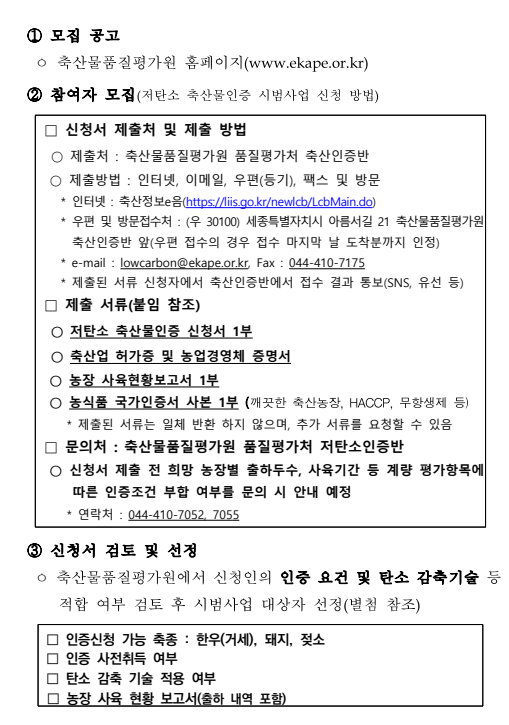 ① 모집 공고

○ 축산물품질평가원 홈페이지(www.ekape.or.kr)

② 참여자 모집(저탄소 축산물인증 시범사업 신청 방법)

□ 신청서 제출처 및 제출 방법

○ 제출처 : 축산물품질평가원 품질평가처 축산인증반

○ 제출방법 : 인터넷, 이메일, 우편(등기), 팩스 및 방문

* 인터넷 : 축산정보e음(https://liis.go.kr/newlcb/LcbMain.do)

* 우편 및 방문접수처 : (우 30100) 세종특별자치시 아름서길 21 축산물품질평가원 축산인증반 앞(우편 접수의 경우 접수 마지막 날 도착분까지 인정)

* e-mail : lowcarbon@ekape.or.kr, Fax : 044-410-7175

* 제출된 서류 신청자에서 축산인증반에서 접수 결과 통보(SNS, 유선 등)

□ 제출 서류(붙임 참조)

○ 저탄소 축산물인증 신청서 1부

○ 축산업 허가증 및 농업경영체 증명서

○ 농장 사육현황보고서 1부

○ 농식품 국가인증서 사본 1부 (깨끗한 축산농장, HACCP, 무항생제 등)

* 제출된 서류는 일체 반환 하지 않으며, 추가 서류를 요청할 수 있음

□ 문의처 : 축산물품질평가원 품질평가처 저탄소인증반

○ 신청서 제출 전 희망 농장별 출하두수, 사육기간 등 계량 평가항목에 따른 인증조건 부합 여부를 문의 시 안내 예정

* 연락처 : 044-410-7052, 7055

③ 신청서 검토 및 선정

○ 축산물품질평가원에서 신청인의 인증 요건 및 탄소 감축기술 등 적합 여부 검토 후 시범사업 대상자 선정(별첨 참조)

□ 인증신청 가능 축종 : 한우(거세), 돼지, 젖소
□ 인증 사전취득 여부
□ 탄소 감축 기술 적용 여부
□ 농장 사육 현황 보고서(출하 내역 포함)